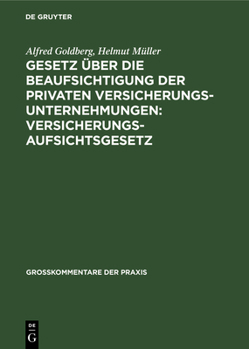 DE GRUYTER

Alfred Goldberg, Helmut Müller

GESETZ ÜBER DIE BEAUFSICHTIGUNG DER PRIVATEN VERSICHERUNGS-UNTERNEHMUNGEN: VERSICHERUNGS-AUFSICHTSGESETZ

GROSSKOMMENTARE DER PRAXIS

DE
G